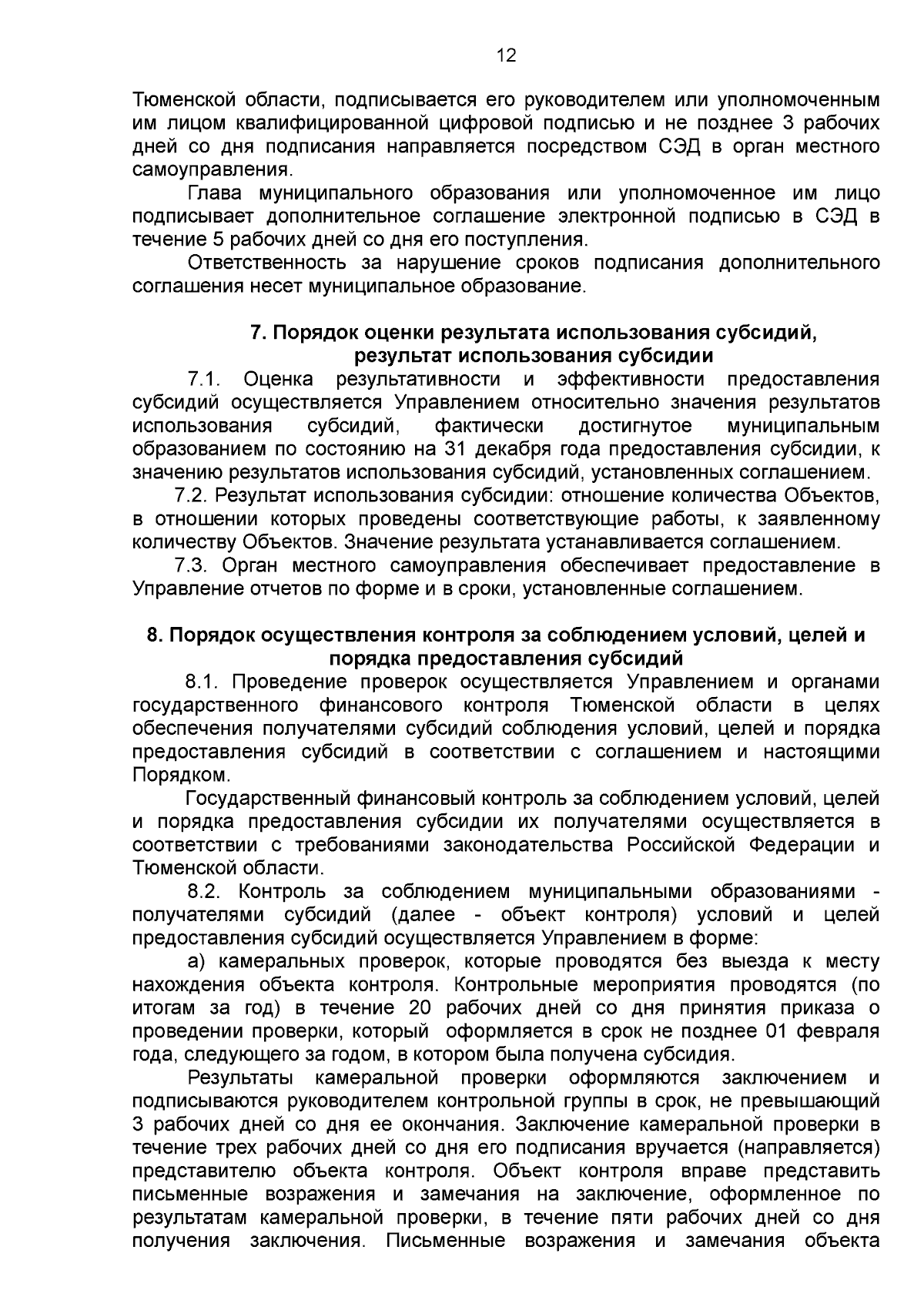 12

Тюменской области, подписывается его руководителем или уполномоченным им лицом квалифицированной цифровой подписью и не позднее 3 рабочих дней со дня подписания направляется посредством СЭД в орган местного самоуправления.

Глава муниципального образования или уполномоченное им лицо подписывает дополнительное соглашение электронной подписью в СЭД в течение 5 рабочих дней со дня его поступления.

Ответственность за нарушение сроков подписания дополнительного соглашения несет муниципальное образование.

7. Порядок оценки результата использования субсидий, результат использования субсидии

7.1. Оценка результативности и эффективности предоставления субсидий осуществляется Управлением относительно значения результатов использования субсидий, фактически достигнутое муниципальным образованием по состоянию на 31 декабря года предоставления субсидии, к значению результатов использования субсидий, установленных соглашением.

7.2. Результат использования субсидии: отношение количества Объектов, в отношении которых проведены соответствующие работы, к заявленному количеству Объектов. Значение результата устанавливается соглашением.

7.3. Орган местного самоуправления обеспечивает предоставление в Управление отчетов по форме и в сроки, установленные соглашением.

8. Порядок осуществления контроля за соблюдением условий, целей и порядка предоставления субсидий

8.1. Проведение проверок осуществляется Управлением и органами государственного финансового контроля Тюменской области в целях обеспечения получателями субсидий соблюдения условий, целей и порядка предоставления субсидий в соответствии с соглашением и настоящими Порядком.

Государственный финансовый контроль за соблюдением условий, целей и порядка предоставления субсидии их получателями осуществляется в соответствии с требованиями законодательства Российской Федерации и Тюменской области.

8.2. Контроль за соблюдением муниципальными образованиями - получателями субсидий (далее - объект контроля) условий и целей предоставления субсидий осуществляется Управлением в форме:

а) камеральных проверок, которые проводятся без выезда к месту нахождения объекта контроля. Контрольные мероприятия проводятся (по итогам за год) в течение 20 рабочих дней со дня принятия приказа о проведении проверки, который оформляется в срок не позднее 01 февраля года, следующего за годом, в котором была получена субсидия.

Результаты камеральной проверки оформляются заключением и подписываются руководителем контрольной группы в срок, не превышающий 3 рабочих дней со дня ее окончания. Заключение камеральной проверки в течение трех рабочих дней со дня его подписания вручается (направляется) представителю объекта контроля. Объект контроля вправе представить письменные возражения и замечания на заключение, оформленное по результатам камеральной проверки, в течение пяти рабочих дней со дня получения заключения. Письменные возражения и замечания объекта